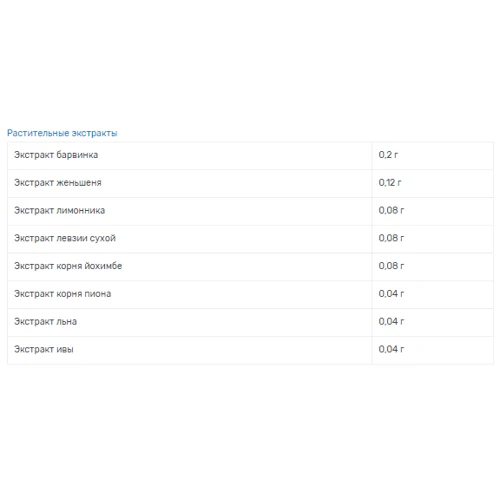 Растительные экстракты

| | |
|---|---|
| Экстракт барвинка | 0,2 г |
| Экстракт женьшеня | 0,12 г |
| Экстракт лимонника | 0,08 г |
| Экстракт левзии сухой | 0,08 г |
| Экстракт корня йохимбе | 0,08 г |
| Экстракт корня пиона | 0,04 г |
| Экстракт льна | 0,04 г |
| Экстракт ивы | 0,04 г |